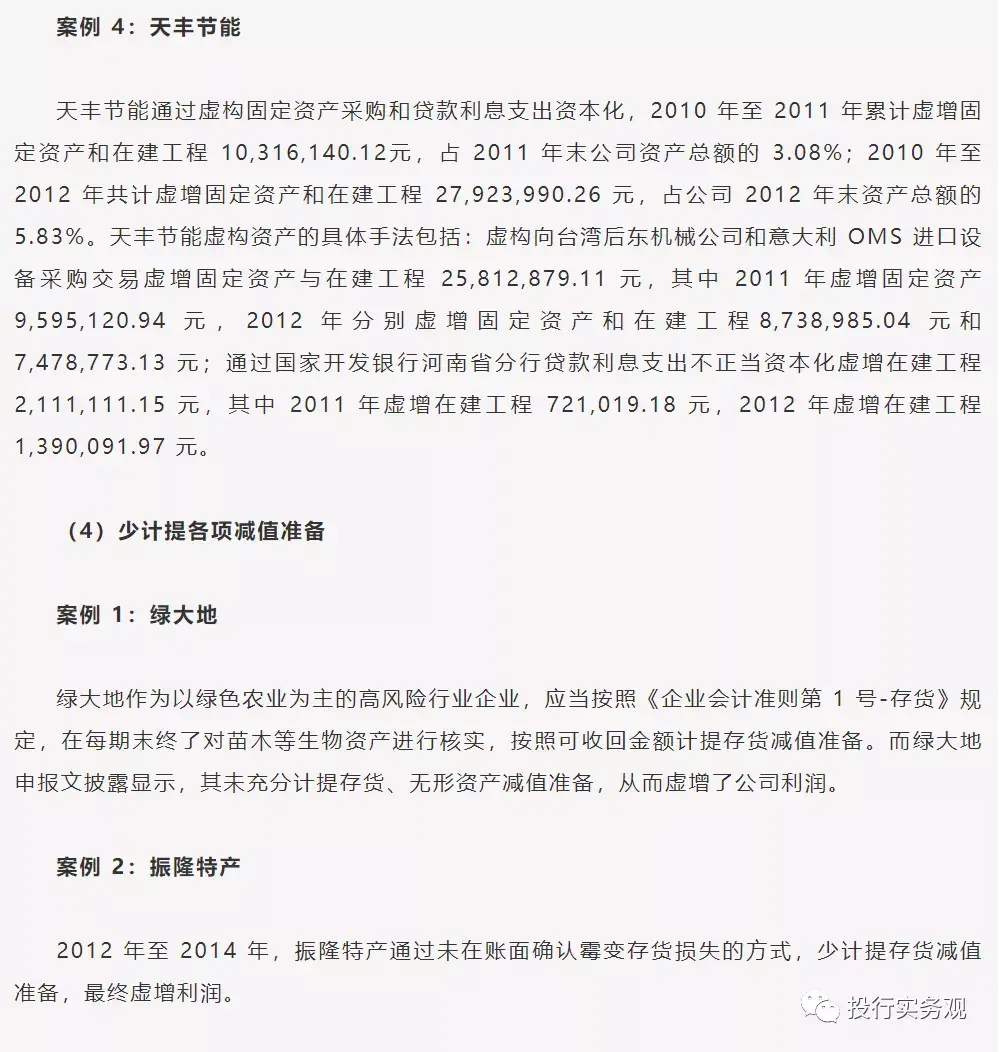 案例 4：天丰节能

天丰节能通过虚构固定资产采购和贷款利息支出资本化，2010 年至 2011 年累计虚增固定资产和在建工程 10,316,140.12元，占 2011 年末公司资产总额的 3.08%；2010 年至 2012 年共计虚增固定资产和在建工程 27,923,990.26 元，占公司 2012 年末资产总额的 5.83%。天丰节能虚构资产的具体手法包括：虚构向台湾后东机械公司和意大利 OMS 进口设备采购交易虚增固定资产与在建工程 25,812,879.11 元，其中 2011 年虚增固定资产 9,595,120.94 元，2012 年分别虚增固定资产和在建工程 8,738,985.04 元和 7,478,773.13 元；通过国家开发银行河南省分行贷款利息支出不正当资本化虚增在建工程 2,111,111.15 元，其中 2011 年虚增在建工程 721,019.18 元，2012 年虚增在建工程 1,390,091.97 元。

（4）少计提各项减值准备

案例 1：绿大地

绿大地作为以绿色农业为主的高风险行业企业，应当按照《企业会计准则第 1 号-存货》规定，在每期末终了对苗木等生物资产进行核实，按照可收回金额计提存货减值准备。而绿大地申报文披露显示，其未充分计提存货、无形资产减值准备，从而虚增了公司利润。

案例 2：振隆特产

2012 年至 2014 年，振隆特产通过未在账面确认霉变存货损失的方式，少计提存货减值准备，最终虚增利润。

投行实务观